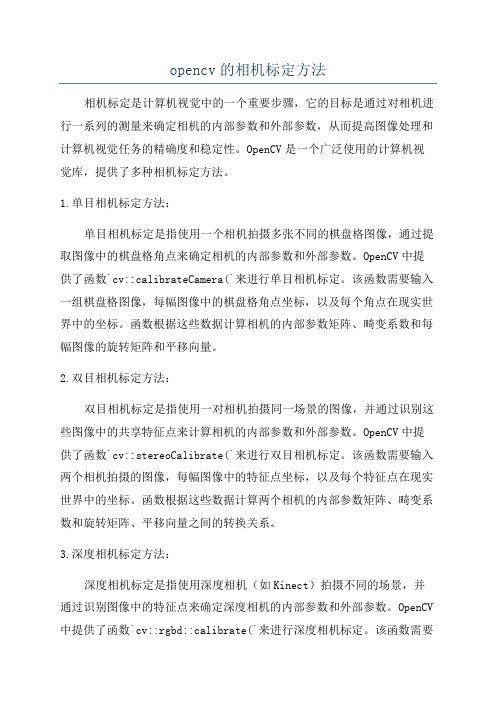 opencv 的相机标定方法

相机标定是计算机视觉中的一个重要步骤，它的目标是通过对相机进行一系列的测量来确定相机的内部参数和外部参数，从而提高图像处理和计算机视觉任务的精确度和稳定性。OpenCV 是一个广泛使用的计算机视觉库，提供了多种相机标定方法。

1.单目相机标定方法：

单目相机标定是指使用一个相机拍摄多张不同的棋盘格图像，通过提取图像中的棋盘格角点来确定相机的内部参数和外部参数。OpenCV 中提供了函数`cv::calibrateCamera(`来进行单目相机标定。该函数需要输入一组棋盘格图像，每幅图像中的棋盘格角点坐标，以及每个角点在现实世界中的坐标。函数根据这些数据计算相机的内部参数矩阵、畸变系数和每幅图像的旋转矩阵和平移向量。

2.双目相机标定方法：

双目相机标定是指使用一对相机拍摄同一场景的图像，并通过识别这些图像中的共享特征点来计算相机的内部参数和外部参数。OpenCV 中提供了函数`cv::stereoCalibrate(`来进行双目相机标定。该函数需要输入两个相机拍摄的图像，每幅图像中的特征点坐标，以及每个特征点在现实世界中的坐标。函数根据这些数据计算两个相机的内部参数矩阵、畸变系数和旋转矩阵、平移向量之间的转换关系。

3.深度相机标定方法：

深度相机标定是指使用深度相机（如 Kinect）拍摄不同的场景，并通过识别图像中的特征点来确定深度相机的内部参数和外部参数。OpenCV 中提供了函数`cv::rgbd::calibrate(`来进行深度相机标定。该函数需要